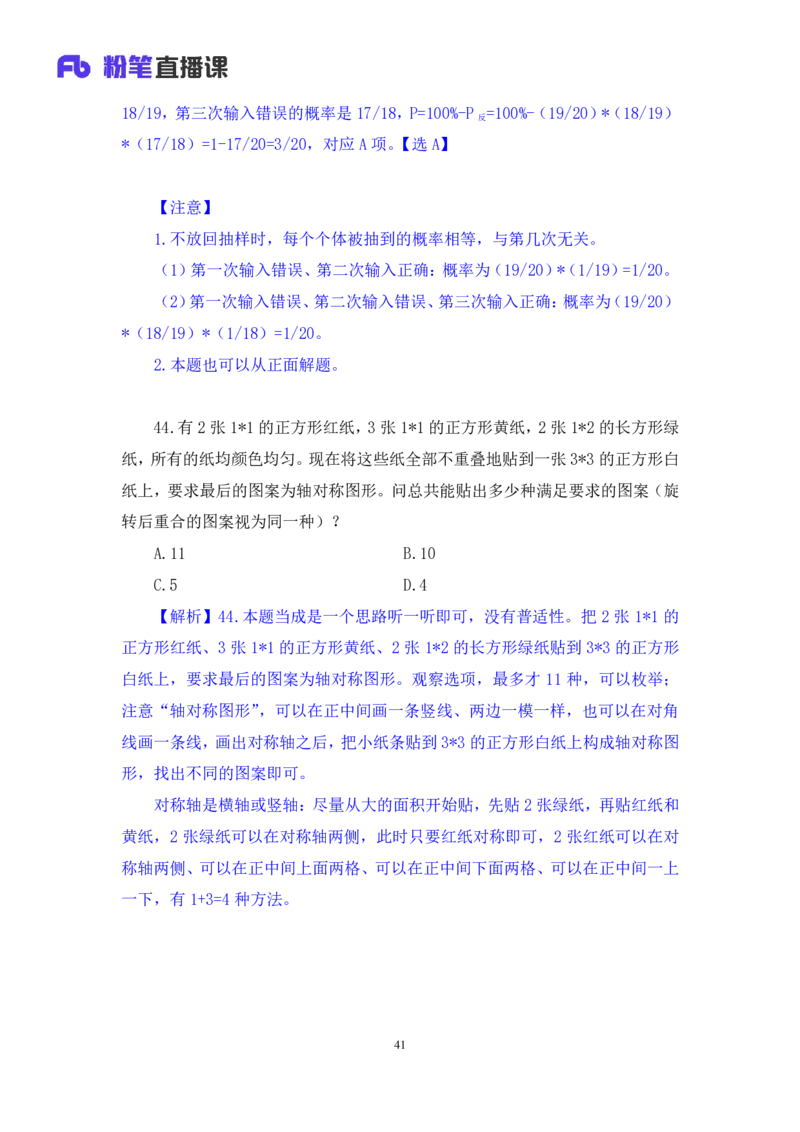 Fb 粉笔直播课

18/19，第三次输入错误的概率是 17/18，P=100%-P$_{反}$=100%-（19/20）*（18/19）*（17/18）=1-17/20=3/20，对应 A 项。【选 A】

【注意】

1.不放回抽样时，每个个体被抽到的概率相等，与第几次无关。

（1）第一次输入错误、第二次输入正确：概率为（19/20）*（1/19）=1/20。

（2）第一次输入错误、第二次输入错误、第三次输入正确：概率为（19/20）*（18/19）*（1/18）=1/20。

2.本题也可以从正面解题。

44.有 2 张 1*1 的正方形红纸，3 张 1*1 的正方形黄纸，2 张 1*2 的长方形绿纸，所有的纸均颜色均匀。现在将这些纸全部不重叠地贴到一张 3*3 的正方形白纸上，要求最后的图案为轴对称图形。问总共能贴出多少种满足要求的图案（旋转后重合的图案视为同一种）？

A.11

B.10

C.5

D.4

【解析】44.本题当成是一个思路听一听即可，没有普适性。把 2 张 1*1 的正方形红纸、3 张 1*1 的正方形黄纸、2 张 1*2 的长方形绿纸贴到 3*3 的正方形白纸上，要求最后的图案为轴对称图形。观察选项，最多才 11 种，可以枚举；注意“轴对称图形”，可以在正中间画一条竖线、两边一模一样，也可以在对角线画一条线，画出对称轴之后，把小纸条贴到 3*3 的正方形白纸上构成轴对称图形，找出不同的图案即可。

对称轴是横轴或竖轴：尽量从大的面积开始贴，先贴 2 张绿纸，再贴红纸和黄纸，2 张绿纸可以在对称轴两侧，此时只要红纸对称即可，2 张红纸可以在对称轴两侧、可以在正中间上面两格、可以在正中间下面两格、可以在正中间一上一下，有 1+3=4 种方法。

41